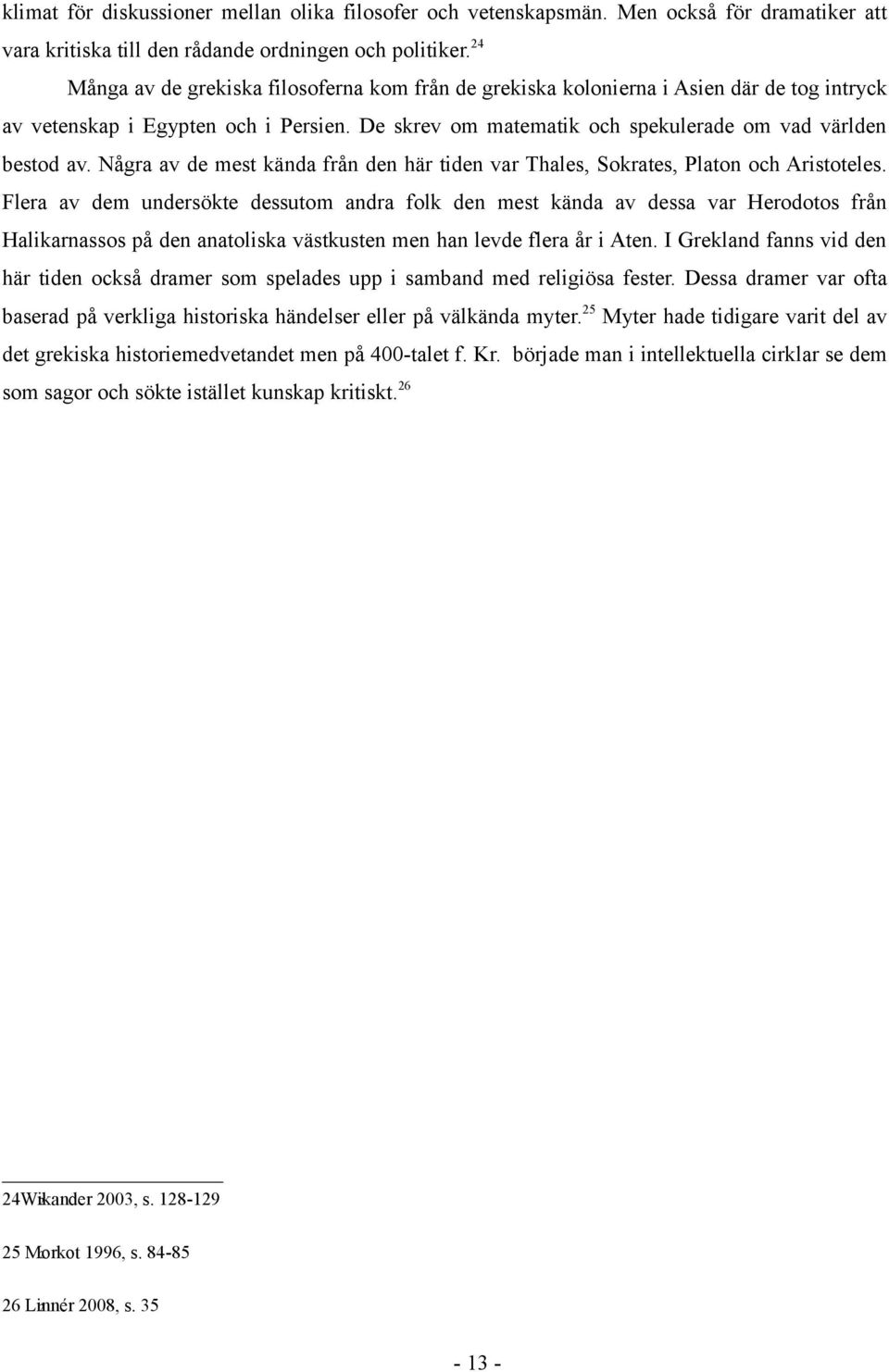 klimat för diskussioner mellan olika filosofer och vetenskapsmän. Men också för dramatiker att vara kritiska till den rådande ordningen och politiker.$^{24}$

Många av de grekiska filosoferna kom från de grekiska kolonierna i Asien där de tog intryck av vetenskap i Egypten och i Persien. De skrev om matematik och spekulerade om vad världen bestod av. Några av de mest kända från den här tiden var Thales, Sokrates, Platon och Aristoteles. Flera av dem undersökte dessutom andra folk den mest kända av dessa var Herodotos från Halikarnassos på den anatoliska västkusten men han levde flera år i Aten. I Grekland fanns vid den här tiden också dramer som spelades upp i samband med religiösa fester. Dessa dramer var ofta baserad på verkliga historiska händelser eller på välkända myter.$^{25}$ Myter hade tidigare varit del av det grekiska historiemedvetandet men på 400-talet f. Kr. började man i intellektuella cirklar se dem som sagor och sökte istället kunskap kritiskt.$^{26}$

24Wikander 2003, s. 128-129

25 Morkot 1996, s. 84-85

26 Linnér 2008, s. 35

- 13 -